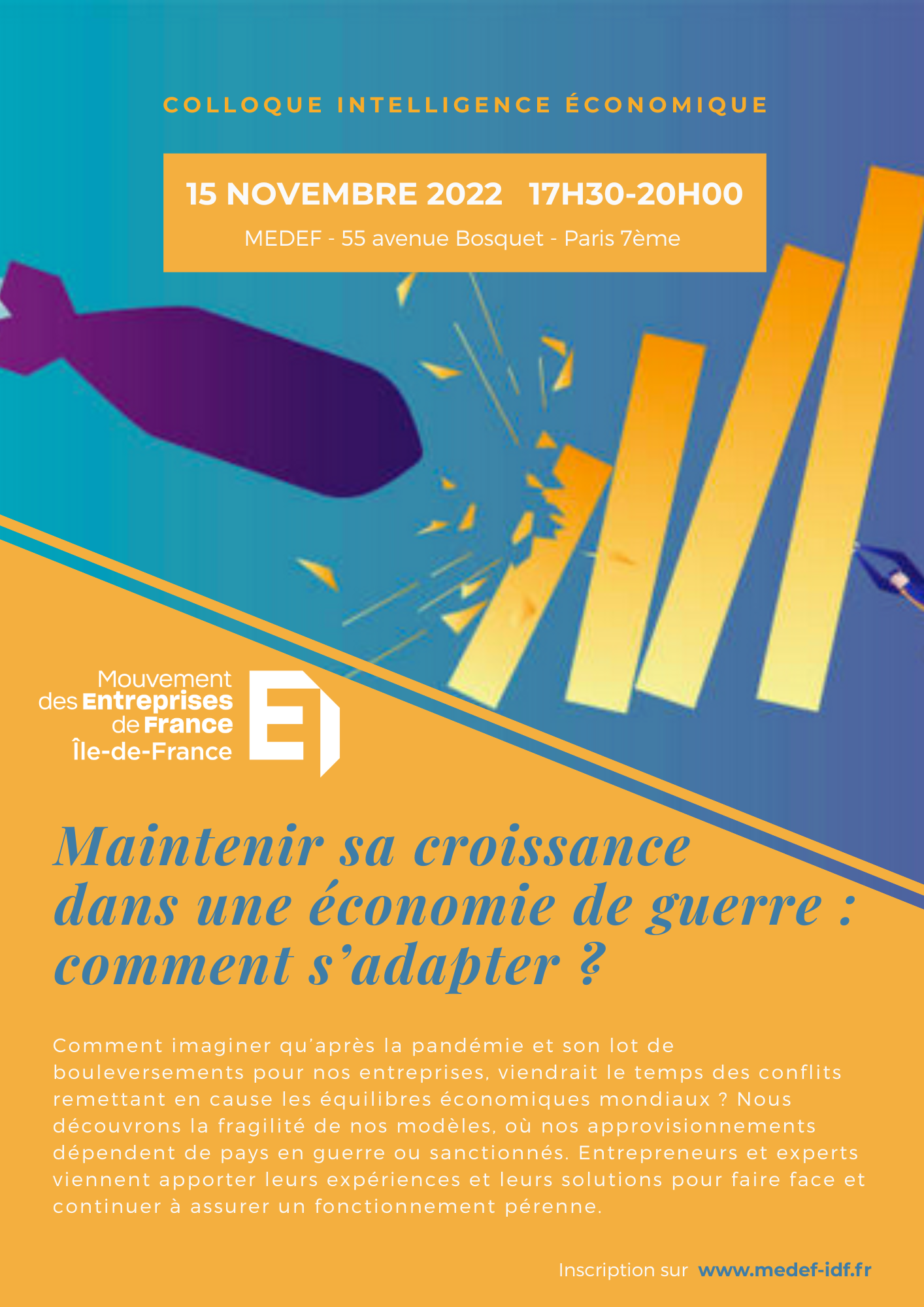 COLLOQUE INTELLIGENCE ÉCONOMIQUE

15 NOVEMBRE 2022   17H30-20H00

MEDEF - 55 avenue Bosquet - Paris 7ème

Mouvement
des Entreprises
de France
Île-de-France

Maintenir sa croissance dans une économie de guerre : comment s'adapter ?

Comment imaginer qu'après la pandémie et son lot de bouleversements pour nos entreprises, viendrait le temps des conflits remettant en cause les équilibres économiques mondiaux ? Nous découvrons la fragilité de nos modèles, où nos approvisionnements dépendent de pays en guerre ou sanctionnés. Entrepreneurs et experts viennent apporter leurs expériences et leurs solutions pour faire face et continuer à assurer un fonctionnement pérenne.

Inscription sur www.medef-idf.fr